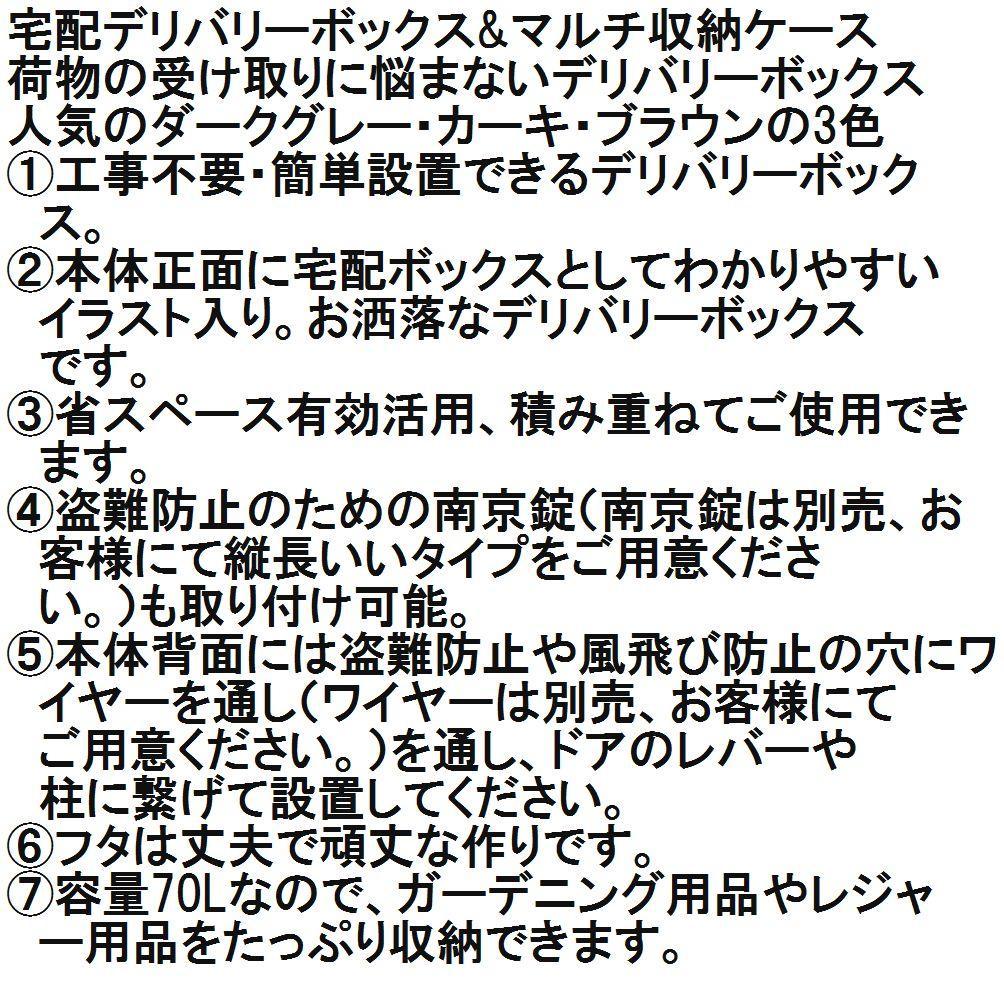 宅配デリバリーボックス＆マルチ収納ケース
荷物の受け取りに悩まないデリバリーボックス
人気のダークグレー・カーキ・ブラウンの3色
①工事不要・簡単設置できるデリバリーボックス。
②本体正面に宅配ボックスとしてわかりやすいイラスト入り。お洒落なデリバリーボックスです。
③省スペース有効活用、積み重ねてご使用できます。
④盗難防止のための南京錠（南京錠は別売、お客様にて縦長いいタイプをご用意ください。）も取り付け可能。
⑤本体背面には盗難防止や風飛び防止の穴にワイヤーを通し（ワイヤーは別売、お客様にてご用意ください。）を通し、ドアのレバーや柱に繋げて設置してください。
⑥フタは丈夫で頑丈な作りです。
⑦容量70Lなので、ガーデニング用品やレジャー用品をたっぷり収納できます。